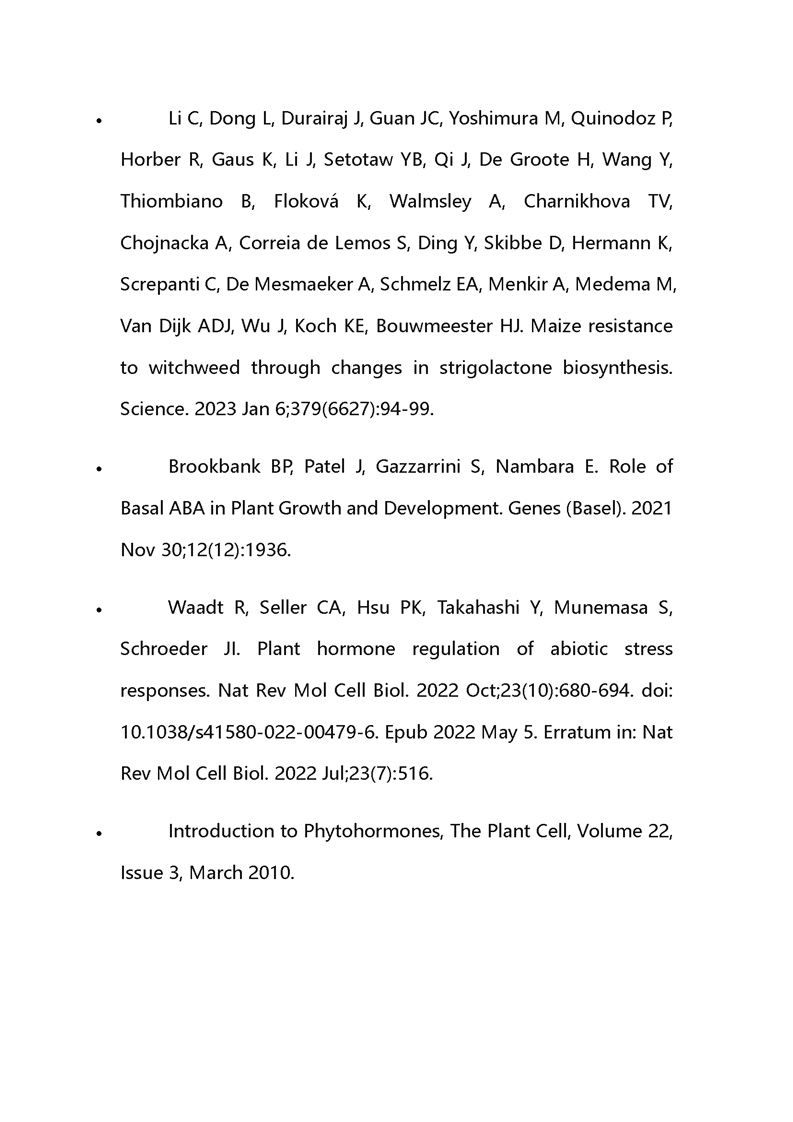 • Li C, Dong L, Durairaj J, Guan JC, Yoshimura M, Quinodoz P, Horber R, Gaus K, Li J, Setotaw YB, Qi J, De Groote H, Wang Y, Thiombiano B, Floková K, Walmsley A, Charnikhova TV, Chojnacka A, Correia de Lemos S, Ding Y, Skibbe D, Hermann K, Screpanti C, De Mesmaeker A, Schmelz EA, Menkir A, Medema M, Van Dijk ADJ, Wu J, Koch KE, Bouwmeester HJ. Maize resistance to witchweed through changes in strigolactone biosynthesis. Science. 2023 Jan 6;379(6627):94-99.

• Brookbank BP, Patel J, Gazzarrini S, Nambara E. Role of Basal ABA in Plant Growth and Development. Genes (Basel). 2021 Nov 30;12(12):1936.

• Waadt R, Seller CA, Hsu PK, Takahashi Y, Munemasa S, Schroeder JI. Plant hormone regulation of abiotic stress responses. Nat Rev Mol Cell Biol. 2022 Oct;23(10):680-694. doi: 10.1038/s41580-022-00479-6. Epub 2022 May 5. Erratum in: Nat Rev Mol Cell Biol. 2022 Jul;23(7):516.

• Introduction to Phytohormones, The Plant Cell, Volume 22, Issue 3, March 2010.